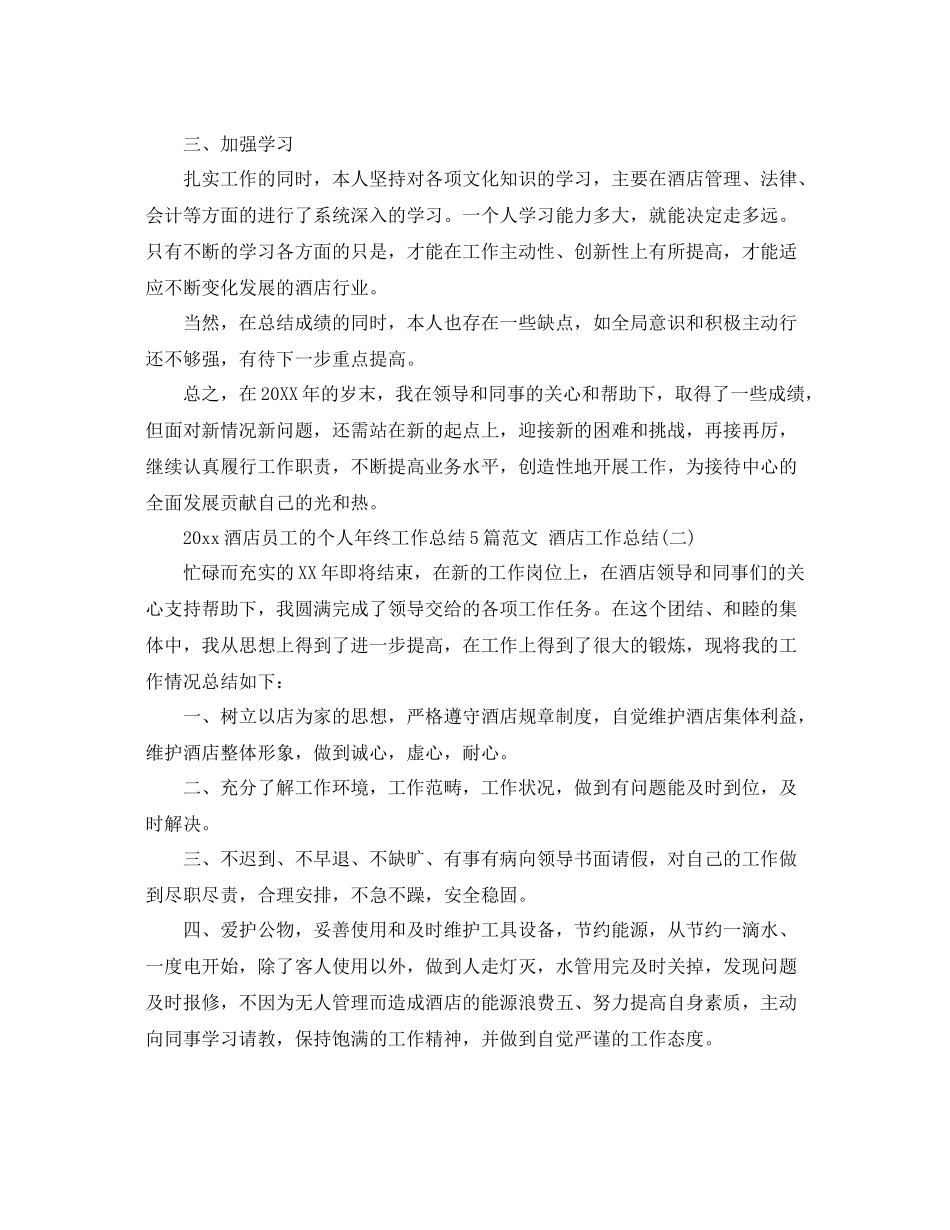 三、加强学习

扎实工作的同时，本人坚持对各项文化知识的学习，主要在酒店管理、法律、会计等方面的进行了系统深入的学习。一个人学习能力多大，就能决定走多远。只有不断的学习各方面的只是，才能在工作主动性、创新性上有所提高，才能适应不断变化发展的酒店行业。

当然，在总结成绩的同时，本人也存在一些缺点，如全局意识和积极主动行还不够强，有待下一步重点提高。

总之，在20XX年的岁末，我在领导和同事的关心和帮助下，取得了一些成绩，但面对新情况新问题，还需站在新的起点上，迎接新的困难和挑战，再接再厉，继续认真履行工作职责，不断提高业务水平，创造性地开展工作，为接待中心的全面发展贡献自己的光和热。

20xx酒店员工的个人年终工作总结5篇范文 酒店工作总结(二)

忙碌而充实的XX年即将结束，在新的工作岗位上，在酒店领导和同事们的关心支持帮助下，我圆满完成了领导交给的各项工作任务。在这个团结、和睦的集体中，我从思想上得到了进一步提高，在工作上得到了很大的锻炼，现将我的工作情况总结如下：

一、树立以店为家的思想，严格遵守酒店规章制度，自觉维护酒店集体利益，维护酒店整体形象，做到诚心，虚心，耐心。

二、充分了解工作环境，工作范畴，工作状况，做到有问题能及时到位，及时解决。

三、不迟到、不早退、不缺旷、有事有病向领导书面请假，对自己的工作做到尽职尽责，合理安排，不急不躁，安全稳固。

四、爱护公物，妥善使用和及时维护工具设备，节约能源，从节约一滴水、一度电开始，除了客人使用以外，做到人走灯灭，水管用完及时关掉，发现问题及时报修，不因为无人管理而造成酒店的能源浪费五、努力提高自身素质，主动向同事学习请教，保持饱满的工作精神，并做到自觉严谨的工作态度。